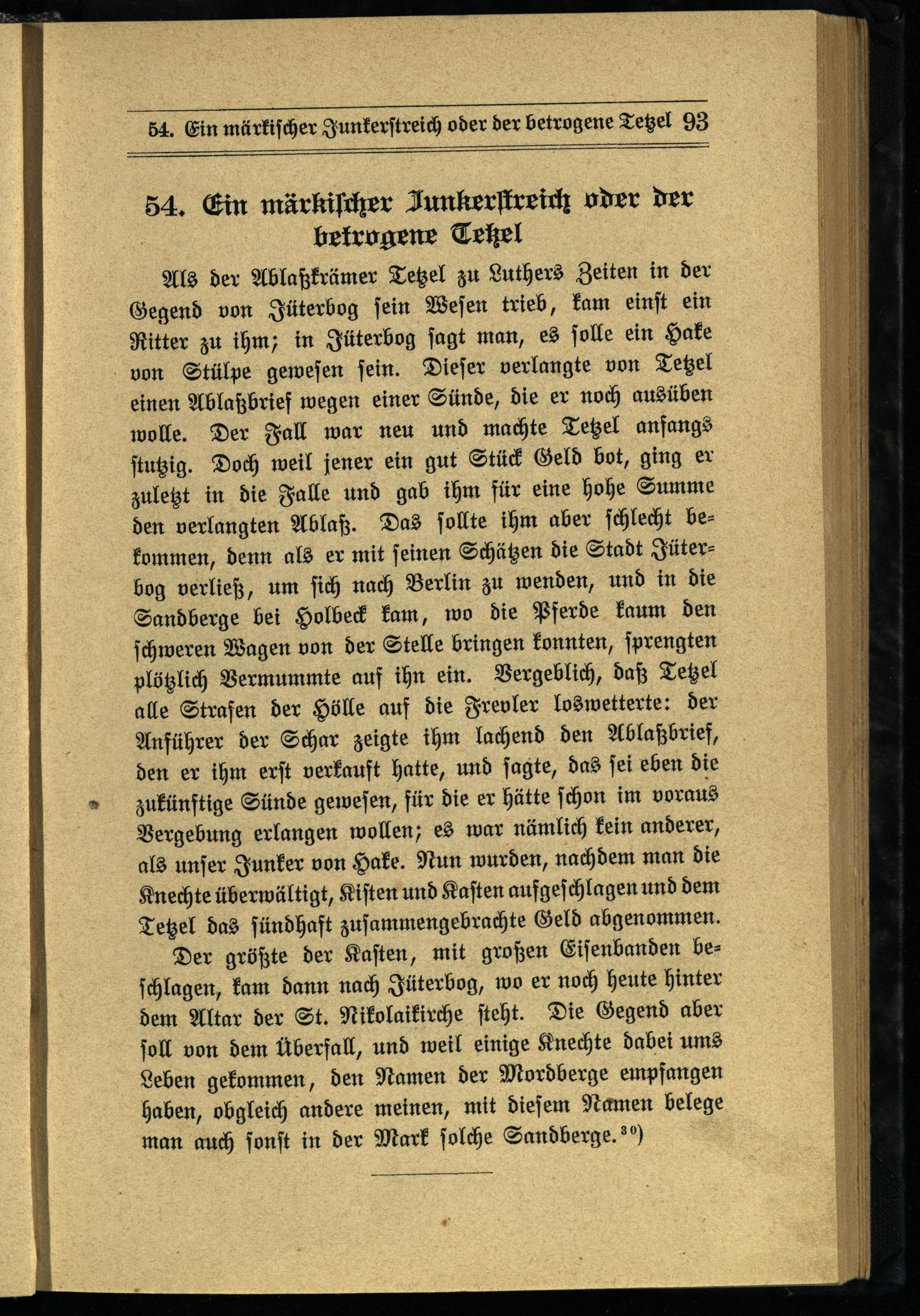 54. Ein märkischer Junkerstreich oder der betrogene Tetzel 93

54. Ein märkischer Junkerstreich oder der betrogene Tetzel

Als der Ablaßkrämer Tetzel zu Luthers Zeiten in der Gegend von Jüterbog sein Wesen trieb, kam einst ein Ritter zu ihm; in Jüterbog sagt man, es solle ein Hake von Stülpe gewesen sein. Dieser verlangte von Tetzel einen Ablaßbrief wegen einer Sünde, die er noch ausüben wolle. Der Fall war neu und machte Tetzel anfangs stutzig. Doch weil jener ein gut Stück Geld bot, ging er zuletzt in die Falle und gab ihm für eine hohe Summe den verlangten Ablaß. Das sollte ihm aber schlecht bekommen, denn als er mit seinen Schätzen die Stadt Jüterbog verließ, um sich nach Berlin zu wenden, und in die Sandberge bei Holbeck kam, wo die Pferde kaum den schweren Wagen von der Stelle bringen konnten, sprengten plötzlich Vermummte auf ihn ein. Vergeblich, daß Tetzel alle Strafen der Hölle auf die Frevler loswetterte: der Anführer der Schar zeigte ihm lachend den Ablaßbrief, den er ihm erst verkauft hatte, und sagte, das sei eben die zukünftige Sünde gewesen, für die er hätte schon im voraus Vergebung erlangen wollen; es war nämlich kein anderer, als unser Junker von Hake. Nun wurden, nachdem man die Knechte überwältigt, Kisten und Kasten aufgeschlagen und dem Tetzel das sündhaft zusammengebrachte Geld abgenommen.

Der größte der Kasten, mit großen Eisenbanden beschlagen, kam dann nach Jüterbog, wo er noch heute hinter dem Altar der St. Nikolaikirche steht. Die Gegend aber soll von dem Überfall, und weil einige Knechte dabei ums Leben gekommen, den Namen der Mordberge empfangen haben, obgleich andere meinen, mit diesem Namen belege man auch sonst in der Mark solche Sandberge.$^{30}$)